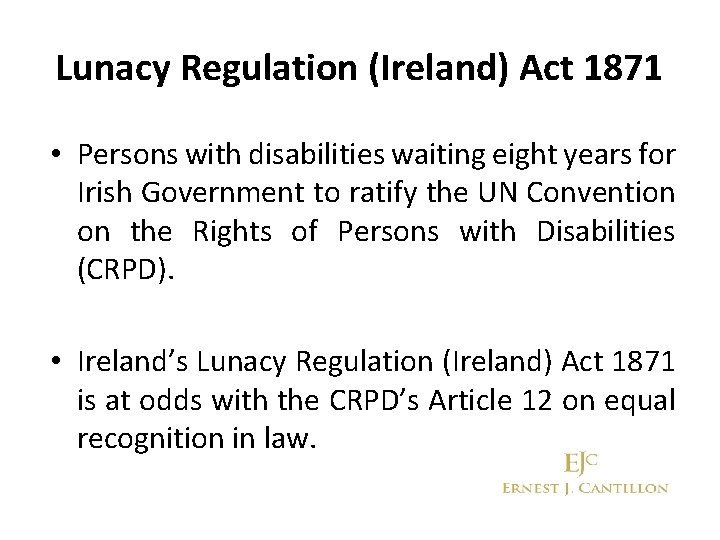 Lunacy Regulation (Ireland) Act 1871

• Persons with disabilities waiting eight years for Irish Government to ratify the UN Convention on the Rights of Persons with Disabilities (CRPD).

• Ireland's Lunacy Regulation (Ireland) Act 1871 is at odds with the CRPD's Article 12 on equal recognition in law.

EJC
ERNEST J. CANTILLON